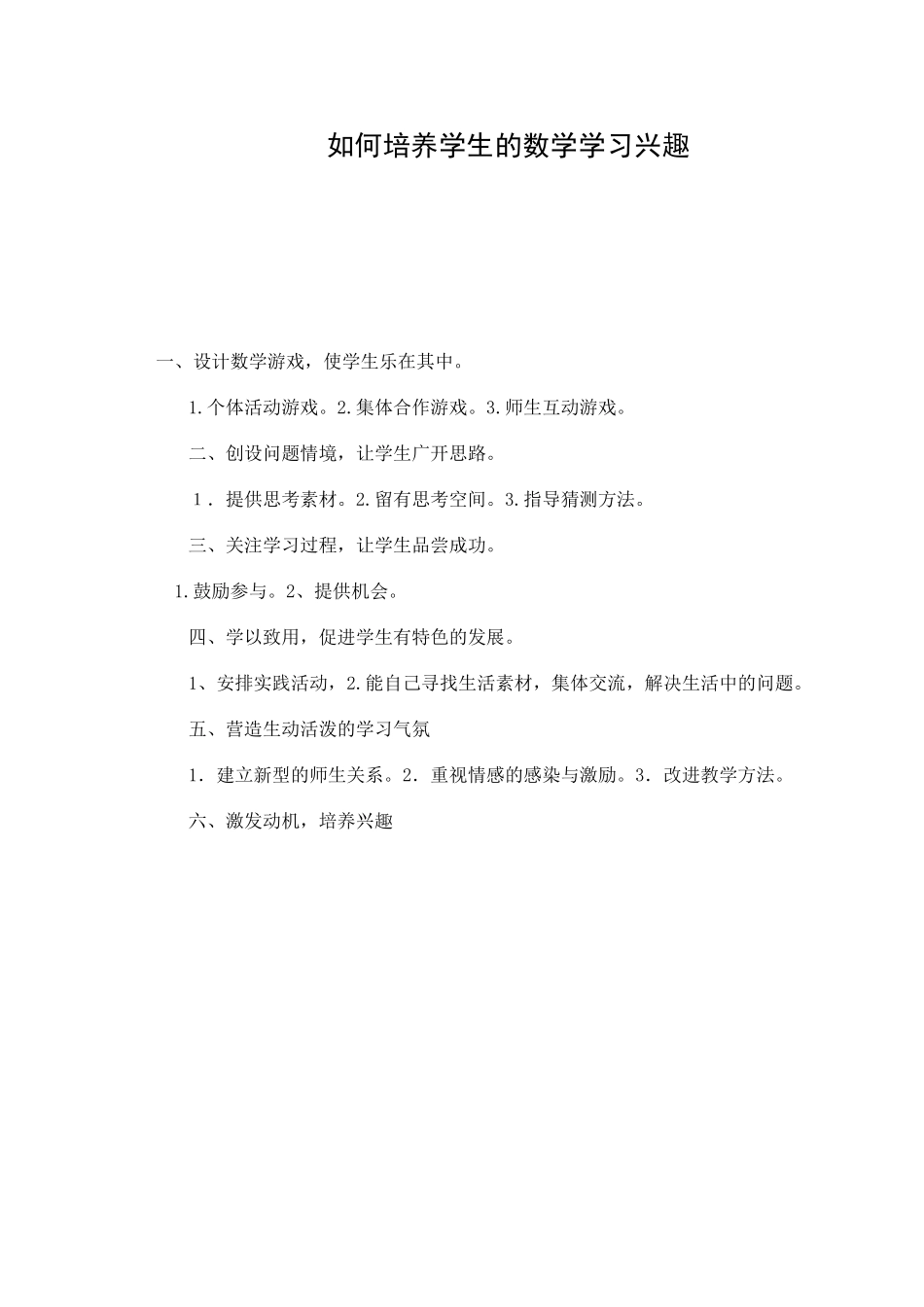 如何培养学生的数学学习兴趣

一、设计数学游戏，使学生乐在其中。

1.个体活动游戏。2.集体合作游戏。3.师生互动游戏。

二、创设问题情境，让学生广开思路。

1．提供思考素材。2.留有思考空间。3.指导猜测方法。

三、关注学习过程，让学生品尝成功。

1.鼓励参与。2、提供机会。

四、学以致用，促进学生有特色的发展。

1、安排实践活动，2.能自己寻找生活素材，集体交流，解决生活中的问题。

五、营造生动活泼的学习气氛

1．建立新型的师生关系。2．重视情感的感染与激励。3．改进教学方法。

六、激发动机，培养兴趣